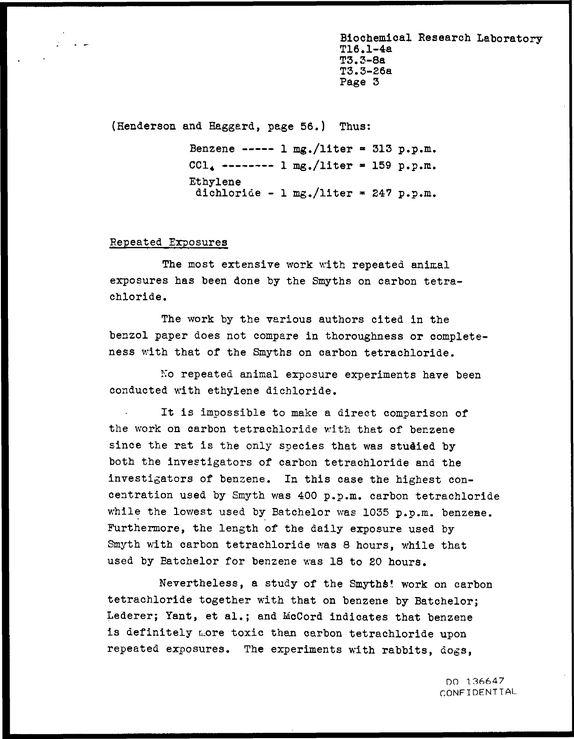 Biochemical Research Laboratory
T16.1-4a
T3.3-8a
T3.3-26a
Page 3

(Henderson and Haggard, page 56.) Thus:

Benzene ----- 1 mg./liter = 313 p.p.m.
$CCl_4$ -------- 1 mg./liter = 159 p.p.m.
Ethylene
dichloride - 1 mg./liter = 247 p.p.m.

Repeated Exposures

The most extensive work with repeated animal exposures has been done by the Smyths on carbon tetrachloride.

The work by the various authors cited in the benzol paper does not compare in thoroughness or completeness with that of the Smyths on carbon tetrachloride.

No repeated animal exposure experiments have been conducted with ethylene dichloride.

It is impossible to make a direct comparison of the work on carbon tetrachloride with that of benzene since the rat is the only species that was studied by both the investigators of carbon tetrachloride and the investigators of benzene. In this case the highest concentration used by Smyth was 400 p.p.m. carbon tetrachloride while the lowest used by Batchelor was 1035 p.p.m. benzene. Furthermore, the length of the daily exposure used by Smyth with carbon tetrachloride was 8 hours, while that used by Batchelor for benzene was 18 to 20 hours.

Nevertheless, a study of the Smyths' work on carbon tetrachloride together with that on benzene by Batchelor; Lederer; Yant, et al.; and McCord indicates that benzene is definitely more toxic than carbon tetrachloride upon repeated exposures. The experiments with rabbits, dogs,

DO 136647
CONFIDENTIAL